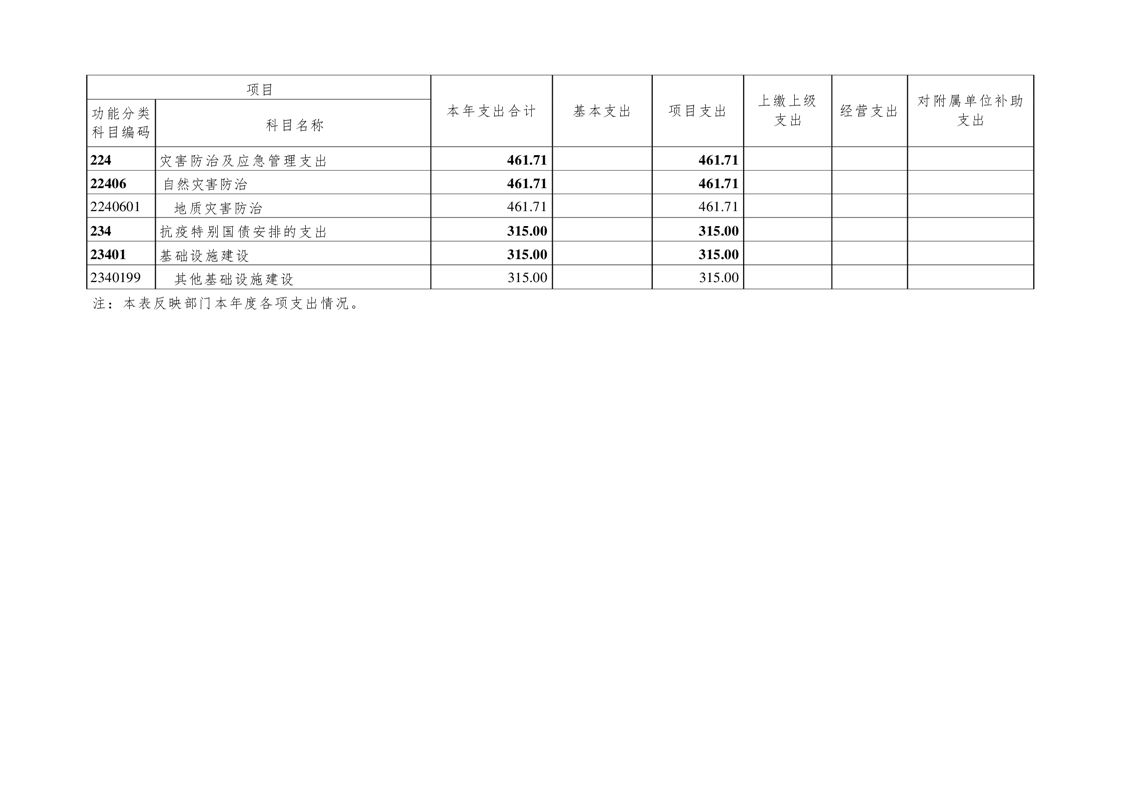 | 项目 |  | 本年支出合计 | 基本支出 | 项目支出 | 上缴上级支出 | 经营支出 | 对附属单位补助支出 |
|---|---|---|---|---|---|---|---|
| 功能分类科目编码 | 科目名称 |  |  |  |  |  |  |
| 224 | 灾害防治及应急管理支出 | 461.71 |  | 461.71 |  |  |  |
| 22406 | 自然灾害防治 | 461.71 |  | 461.71 |  |  |  |
| 2240601 | 地质灾害防治 | 461.71 |  | 461.71 |  |  |  |
| 234 | 抗疫特别国债安排的支出 | 315.00 |  | 315.00 |  |  |  |
| 23401 | 基础设施建设 | 315.00 |  | 315.00 |  |  |  |
| 2340199 | 其他基础设施建设 | 315.00 |  | 315.00 |  |  |  |

注：本表反映部门本年度各项支出情况。